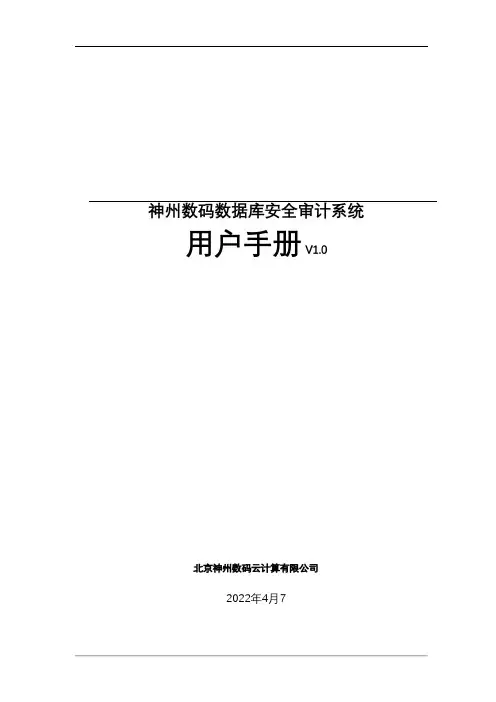 神州数码数据库安全审计系统

用户手册V1.0

北京神州数码云计算有限公司

2022年4月7